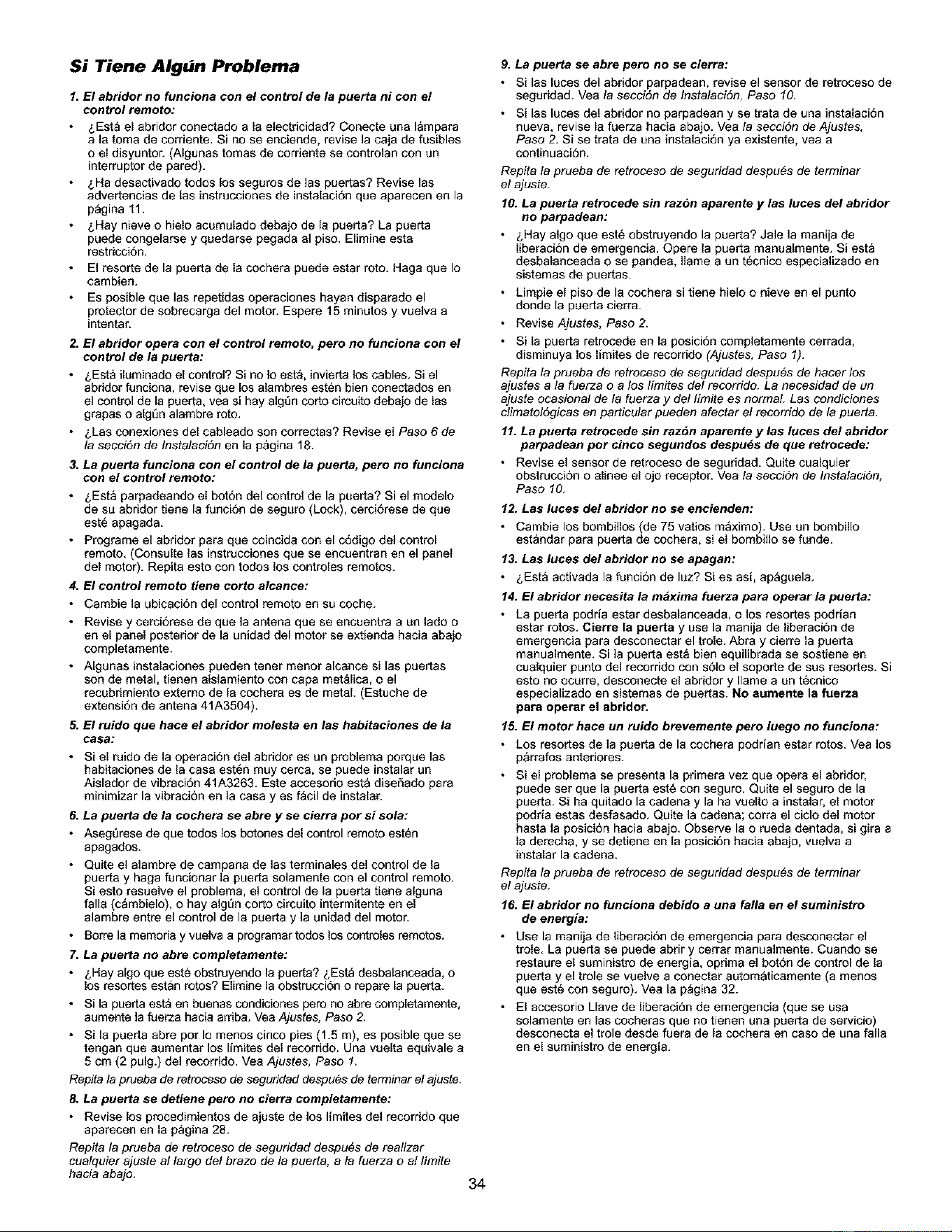 Si Tiene Algún Problema

1. El abridor no funciona con el control de la puerta ni con el control remoto:

• ¿Está el abridor conectado a la electricidad? Conecte una lámpara a la toma de corriente. Si no se enciende, revise la caja de fusibles o el disyuntor. (Algunas tomas de corriente se controlan con un interruptor de pared).

• ¿Ha desactivado todos los seguros de las puertas? Revise las advertencias de las instrucciones de instalación que aparecen en la página 11.

• ¿Hay nieve o hielo acumulado debajo de la puerta? La puerta puede congelarse y quedarse pegada al piso. Elimine esta restricción.

• El resorte de la puerta de la cochera puede estar roto. Haga que lo cambien.

• Es posible que las repetidas operaciones hayan disparado el protector de sobrecarga del motor. Espere 15 minutos y vuelva a intentar.

2. El abridor opera con el control remoto, pero no funciona con el control de la puerta:

• ¿Está iluminado el control? Si no lo está, invierta los cables. Si el abridor funciona, revise que los alambres estén bien conectados en el control de la puerta, vea si hay algún corto circuito debajo de las grapas o algún alambre roto.

• ¿Las conexiones del cableado son correctas? Revise el Paso 6 de la sección de Instalación en la página 18.

3. La puerta funciona con el control de la puerta, pero no funciona con el control remoto:

• ¿Está parpadeando el botón del control de la puerta? Si el modelo de su abridor tiene la función de seguro (Lock), cerciórese de que esté apagada.

• Programe el abridor para que coincida con el código del control remoto. (Consulte las instrucciones que se encuentran en el panel del motor). Repita esto con todos los controles remotos.

4. El control remoto tiene corto alcance:

• Cambie la ubicación del control remoto en su coche.

• Revise y cerciórese de que la antena que se encuentra a un lado o en el panel posterior de la unidad del motor se extienda hacia abajo completamente.

• Algunas instalaciones pueden tener menor alcance si las puertas son de metal, tienen aislamiento con capa metálica, o el recubrimiento externo de la cochera es de metal. (Estuche de extensión de antena 41A3504).

5. El ruido que hace el abridor molesta en las habitaciones de la casa:

• Si el ruido de la operación del abridor es un problema porque las habitaciones de la casa estén muy cerca, se puede instalar un Aislador de vibración 41A3263. Este accesorio está diseñado para minimizar la vibración en la casa y es fácil de instalar.

6. La puerta de la cochera se abre y se cierra por sí sola:

• Asegúrese de que todos los botones del control remoto estén apagados.

• Quite el alambre de campana de las terminales del control de la puerta y haga funcionar la puerta solamente con el control remoto. Si esto resuelve el problema, el control de la puerta tiene alguna falla (cámbielo), o hay algún corto circuito intermitente en el alambre entre el control de la puerta y la unidad del motor.

• Borre la memoria y vuelva a programar todos los controles remotos.

7. La puerta no abre completamente:

• ¿Hay algo que esté obstruyendo la puerta? ¿Está desbalanceada, o los resortes están rotos? Elimine la obstrucción o repare la puerta.

• Si la puerta está en buenas condiciones pero no abre completamente, aumente la fuerza hacia arriba. Vea Ajustes, Paso 2.

• Si la puerta abre por lo menos cinco pies (1.5 m), es posible que se tengan que aumentar los límites del recorrido. Una vuelta equivale a 5 cm (2 pulg.) del recorrido. Vea Ajustes, Paso 1.

Repita la prueba de retroceso de seguridad después de terminar el ajuste.

8. La puerta se detiene pero no cierra completamente:

• Revise los procedimientos de ajuste de los límites del recorrido que aparecen en la página 28.

Repita la prueba de retroceso de seguridad después de realizar cualquier ajuste al largo del brazo de la puerta, a la fuerza o al límite hacia abajo.

9. La puerta se abre pero no se cierra:

• Si las luces del abridor parpadean, revise el sensor de retroceso de seguridad. Vea la sección de Instalación, Paso 10.

• Si las luces del abridor no parpadean y se trata de una instalación nueva, revise la fuerza hacia abajo. Vea la sección de Ajustes, Paso 2. Si se trata de una instalación ya existente, vea a continuación.

Repita la prueba de retroceso de seguridad después de terminar el ajuste.

10. La puerta retrocede sin razón aparente y las luces del abridor no parpadean:

• ¿Hay algo que esté obstruyendo la puerta? Jale la manija de liberación de emergencia. Opere la puerta manualmente. Si está desbalanceada o se pandea, llame a un técnico especializado en sistemas de puertas.

• Limpie el piso de la cochera si tiene hielo o nieve en el punto donde la puerta cierra.

• Revise Ajustes, Paso 2.

• Si la puerta retrocede en la posición completamente cerrada, disminuya los límites de recorrido (Ajustes, Paso 1).

Repita la prueba de retroceso de seguridad después de hacer los ajustes a la fuerza o a los límites del recorrido. La necesidad de un ajuste ocasional de la fuerza y del límite es normal. Las condiciones climatológicas en particular pueden afectar el recorrido de la puerta.

11. La puerta retrocede sin razón aparente y las luces del abridor parpadean por cinco segundos después de que retrocede:

• Revise el sensor de retroceso de seguridad. Quite cualquier obstrucción o alinee el ojo receptor. Vea la sección de Instalación, Paso 10.

12. Las luces del abridor no se encienden:

• Cambie los bombillos (de 75 vatios máximo). Use un bombillo estándar para puerta de cochera, si el bombillo se funde.

13. Las luces del abridor no se apagan:

• ¿Está activada la función de luz? Si es así, apáguela.

14. El abridor necesita la máxima fuerza para operar la puerta:

• La puerta podría estar desbalanceada, o los resortes podrían estar rotos. Cierre la puerta y use la manija de liberación de emergencia para desconectar el trole. Abra y cierre la puerta manualmente. Si la puerta está bien equilibrada se sostiene en cualquier punto del recorrido con sólo el soporte de sus resortes. Si esto no ocurre, desconecte el abridor y llame a un técnico especializado en sistemas de puertas. No aumente la fuerza para operar el abridor.

15. El motor hace un ruido brevemente pero luego no funciona:

• Los resortes de la puerta de la cochera podrían estar rotos. Vea los párrafos anteriores.

• Si el problema se presenta la primera vez que opera el abridor, puede ser que la puerta esté con seguro. Quite el seguro de la puerta. Si ha quitado la cadena y la ha vuelto a instalar, el motor podría estas desfasado. Quite la cadena; corra el ciclo del motor hasta la posición hacia abajo. Observe la o rueda dentada, si gira a la derecha, y se detiene en la posición hacia abajo, vuelva a instalar la cadena.

Repita la prueba de retroceso de seguridad después de terminar el ajuste.

16. El abridor no funciona debido a una falla en el suministro de energía:

• Use la manija de liberación de emergencia para desconectar el trole. La puerta se puede abrir y cerrar manualmente. Cuando se restaure el suministro de energía, oprima el botón de control de la puerta y el trole se vuelve a conectar automáticamente (a menos que esté con seguro). Vea la página 32.

• El accesorio Llave de liberación de emergencia (que se usa solamente en las cocheras que no tienen una puerta de servicio) desconecta el trole desde fuera de la cochera en caso de una falla en el suministro de energía.

34